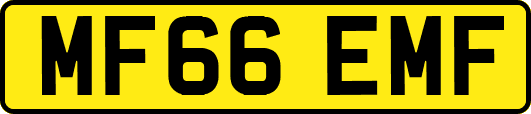 MF66 EMF